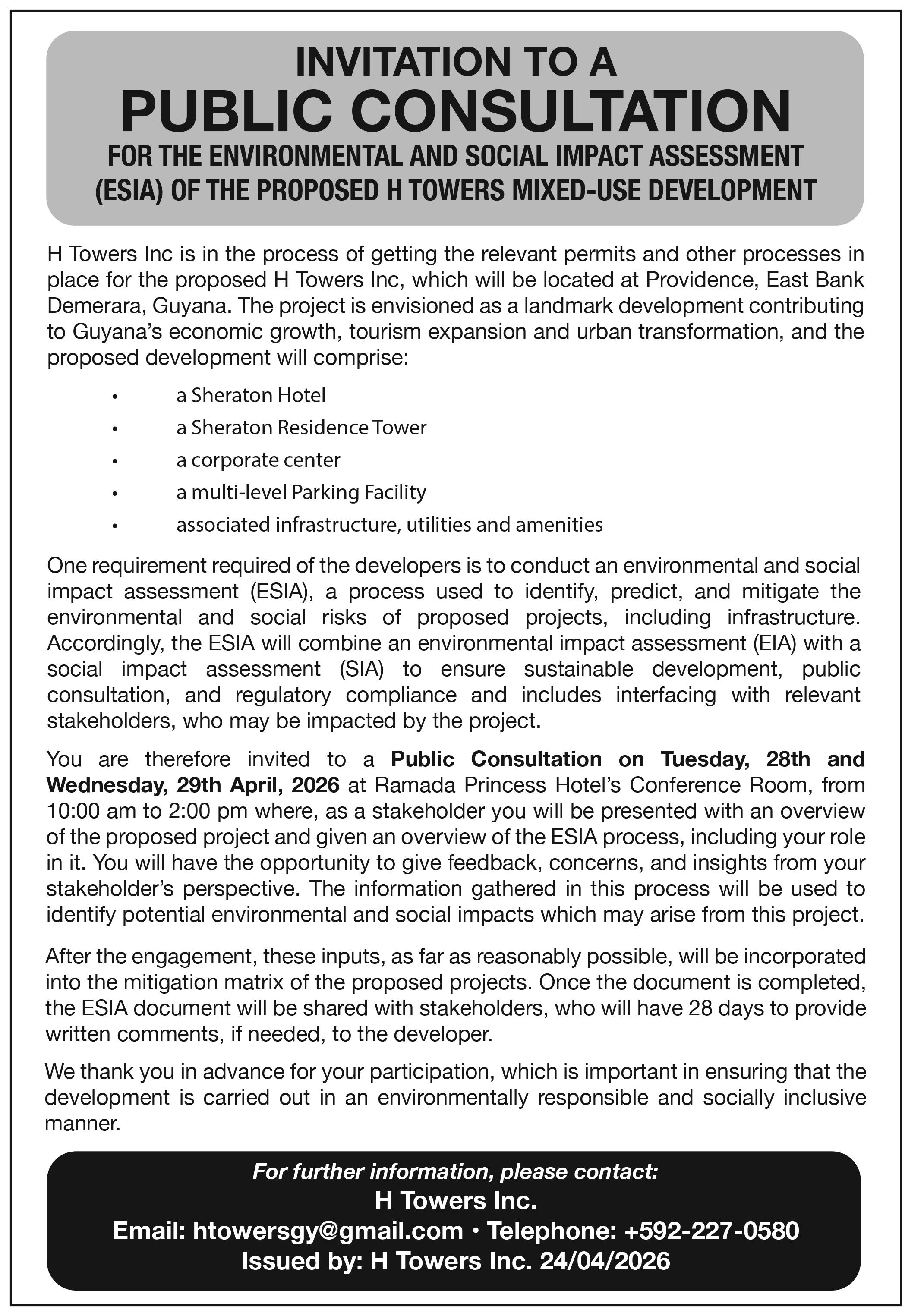 INVITATION TO A
PUBLIC CONSULTATION
FOR THE ENVIRONMENTAL AND SOCIAL IMPACT ASSESSMENT (ESIA) OF THE PROPOSED H TOWERS MIXED-USE DEVELOPMENT

H Towers Inc is in the process of getting the relevant permits and other processes in place for the proposed H Towers Inc, which will be located at Providence, East Bank Demerara, Guyana. The project is envisioned as a landmark development contributing to Guyana's economic growth, tourism expansion and urban transformation, and the proposed development will comprise:

• a Sheraton Hotel
• a Sheraton Residence Tower
• a corporate center
• a multi-level Parking Facility
• associated infrastructure, utilities and amenities

One requirement required of the developers is to conduct an environmental and social impact assessment (ESIA), a process used to identify, predict, and mitigate the environmental and social risks of proposed projects, including infrastructure. Accordingly, the ESIA will combine an environmental impact assessment (EIA) with a social impact assessment (SIA) to ensure sustainable development, public consultation, and regulatory compliance and includes interfacing with relevant stakeholders, who may be impacted by the project.

You are therefore invited to a Public Consultation on Tuesday, 28th and Wednesday, 29th April, 2026 at Ramada Princess Hotel's Conference Room, from 10:00 am to 2:00 pm where, as a stakeholder you will be presented with an overview of the proposed project and given an overview of the ESIA process, including your role in it. You will have the opportunity to give feedback, concerns, and insights from your stakeholder's perspective. The information gathered in this process will be used to identify potential environmental and social impacts which may arise from this project.

After the engagement, these inputs, as far as reasonably possible, will be incorporated into the mitigation matrix of the proposed projects. Once the document is completed, the ESIA document will be shared with stakeholders, who will have 28 days to provide written comments, if needed, to the developer.

We thank you in advance for your participation, which is important in ensuring that the development is carried out in an environmentally responsible and socially inclusive manner.

For further information, please contact:
H Towers Inc.
Email: htowersgy@gmail.com • Telephone: +592-227-0580
Issued by: H Towers Inc. 24/04/2026